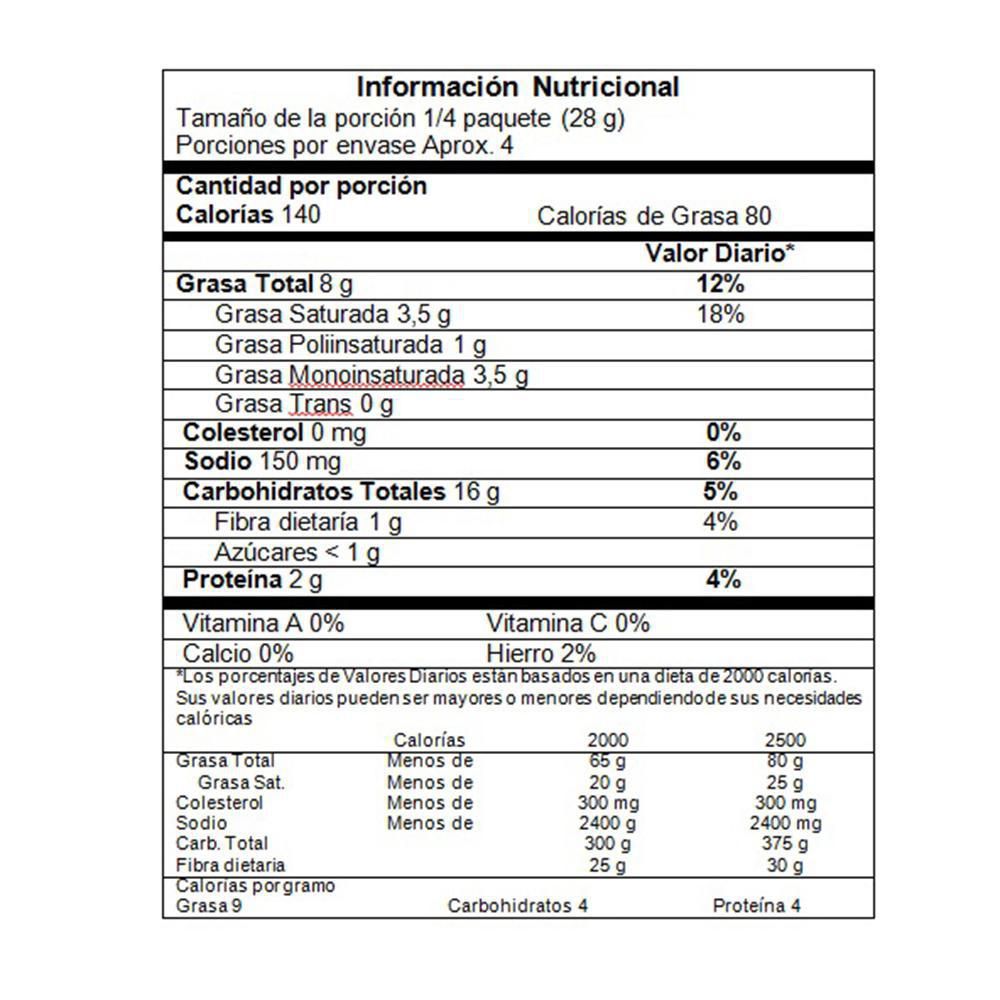 Información Nutricional
Tamaño de la porción 1/4 paquete (28 g)
Porciones por envase Aprox. 4

Cantidad por porción
Calorías 140 Calorías de Grasa 80

Valor Diario*
Grasa Total 8 g 12%
Grasa Saturada 3,5 g 18%
Grasa Poliinsaturada 1 g
Grasa Monoinsaturada 3,5 g
Grasa Trans 0 g
Colesterol 0 mg 0%
Sodio 150 mg 6%
Carbohidratos Totales 16 g 5%
Fibra dietaría 1 g 4%
Azúcares < 1 g
Proteína 2 g 4%

Vitamina A 0% Vitamina C 0%
Calcio 0% Hierro 2%

*Los porcentajes de Valores Diarios están basados en una dieta de 2000 calorías. Sus valores diarios pueden ser mayores o menores dependiendo de sus necesidades calóricas

| | Calorías | 2000 | 2500 |
|---|---|---|---|
| Grasa Total | Menos de | 65 g | 80 g |
| Grasa Sat. | Menos de | 20 g | 25 g |
| Colesterol | Menos de | 300 mg | 300 mg |
| Sodio | Menos de | 2400 g | 2400 mg |
| Carb. Total | | 300 g | 375 g |
| Fibra dietaria | | 25 g | 30 g |

Calorías por gramo
Grasa 9 Carbohidratos 4 Proteína 4